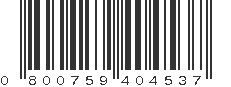 0 800759 404537